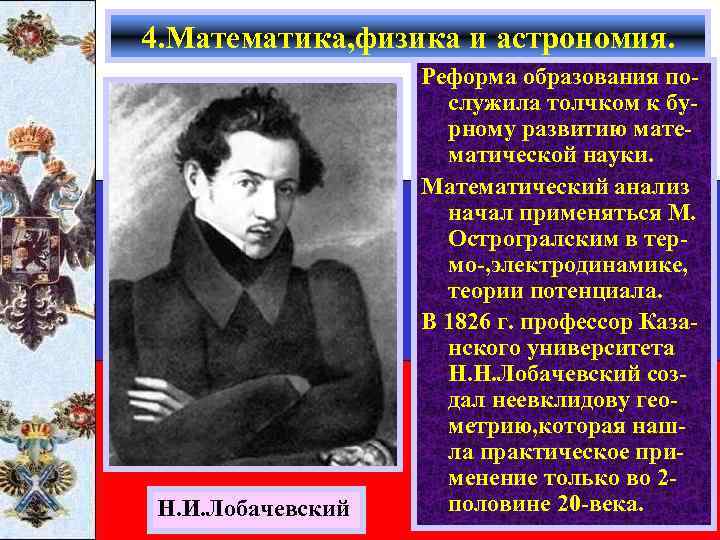 4.Математика,физика и астрономия.

Реформа образования послужила толчком к бурному развитию математической науки.

Математический анализ начал применяться М. Остроградским в термо-,электродинамике, теории потенциала.

В 1826 г. профессор Казанского университета Н.Н.Лобачевский создал неевклидову геометрию,которая нашла практическое применение только во 2-половине 20-века.

Н.И.Лобачевский